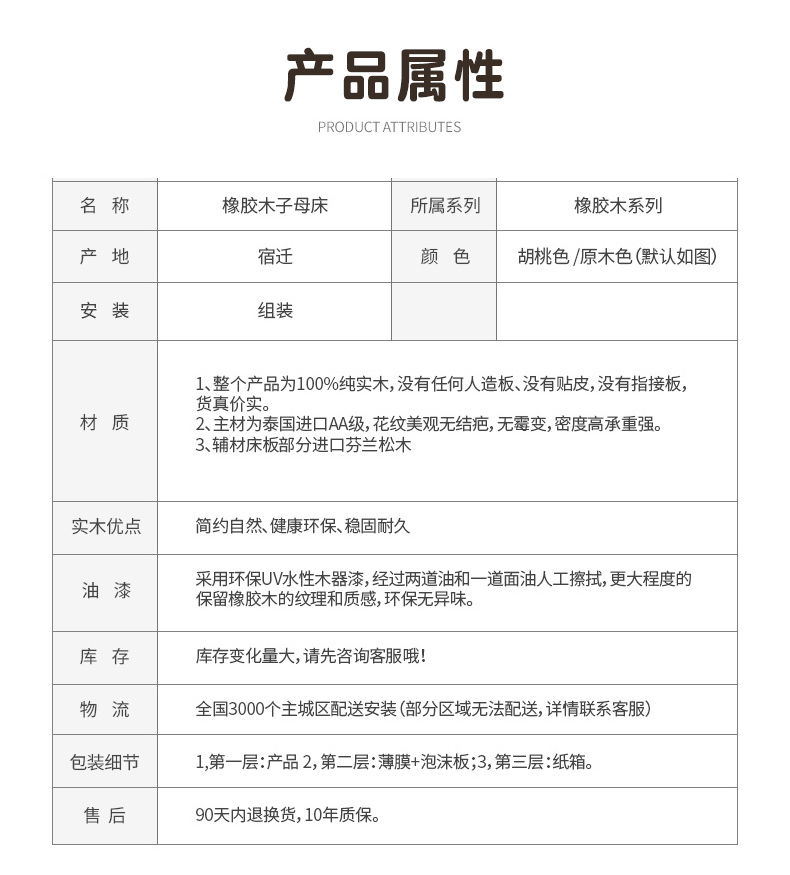 产品属性

PRODUCT ATTRIBUTES

| 名 称 | 橡胶木子母床 | 所属系列 | 橡胶木系列 |
|---|---|---|---|
| 产 地 | 宿迁 | 颜 色 | 胡桃色/原木色(默认如图) |
| 安 装 | 组装 | | |
| 材 质 | 1、整个产品为100%纯实木,没有任何人造板、没有贴皮,没有指接板,货真价实。 2、主材为泰国进口AA级,花纹美观无结疤,无霉变,密度高承重强。 3、辅材床板部分进口芬兰松木 | | |
| 实木优点 | 简约自然、健康环保、稳固耐久 | | |
| 油 漆 | 采用环保UV水性木器漆,经过两道油和一道面油人工擦拭,更大程度的保留橡胶木的纹理和质感,环保无异味。 | | |
| 库 存 | 库存变化量大,请先咨询客服哦! | | |
| 物 流 | 全国3000个主城区配送安装(部分区域无法配送,详情联系客服) | | |
| 包装细节 | 1,第一层:产品 2,第二层:薄膜+泡沫板;3,第三层:纸箱。 | | |
| 售 后 | 90天内退换货,10年质保。 | | |